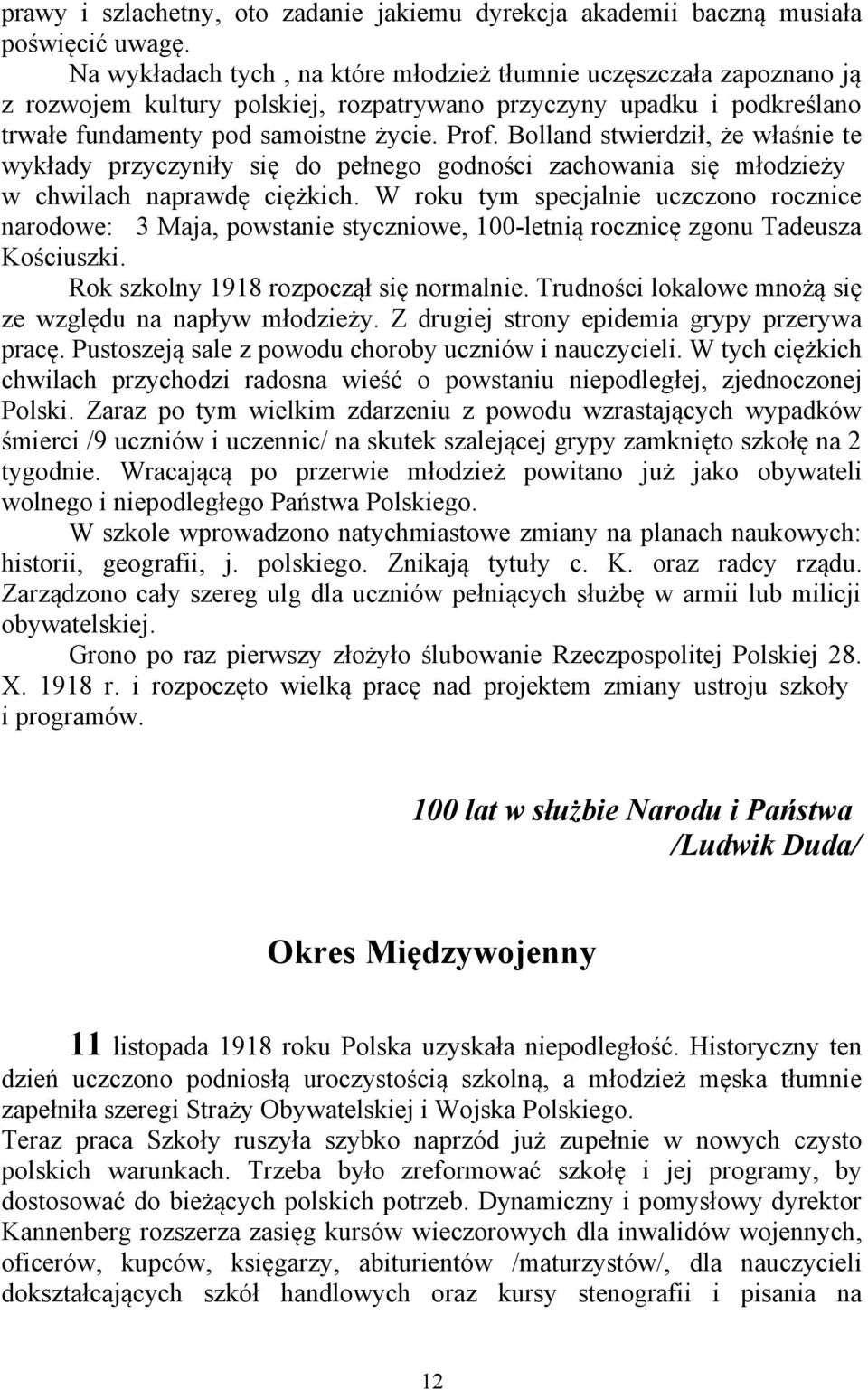 prawy i szlachetny, oto zadanie jakiemu dyrekcja akademii baczną musiała poświęcić uwagę.

Na wykładach tych , na które młodzież tłumnie uczęszczała zapoznano ją z rozwojem kultury polskiej, rozpatrywano przyczyny upadku i podkreślano trwałe fundamenty pod samoistne życie. Prof. Bolland stwierdził, że właśnie te wykłady przyczyniły się do pełnego godności zachowania się młodzieży w chwilach naprawdę ciężkich. W roku tym specjalnie uczczono rocznice narodowe: 3 Maja, powstanie styczniowe, 100-letnią rocznicę zgonu Tadeusza Kościuszki.

Rok szkolny 1918 rozpoczął się normalnie. Trudności lokalowe mnożą się ze względu na napływ młodzieży. Z drugiej strony epidemia grypy przerywa pracę. Pustoszeją sale z powodu choroby uczniów i nauczycieli. W tych ciężkich chwilach przychodzi radosna wieść o powstaniu niepodległej, zjednoczonej Polski. Zaraz po tym wielkim zdarzeniu z powodu wzrastających wypadków śmierci /9 uczniów i uczennic/ na skutek szalejącej grypy zamknięto szkołę na 2 tygodnie. Wracającą po przerwie młodzież powitano już jako obywateli wolnego i niepodległego Państwa Polskiego.

W szkole wprowadzono natychmiastowe zmiany na planach naukowych: historii, geografii, j. polskiego. Znikają tytuły c. K. oraz radcy rządu. Zarządzono cały szereg ulg dla uczniów pełniących służbę w armii lub milicji obywatelskiej.

Grono po raz pierwszy złożyło ślubowanie Rzeczpospolitej Polskiej 28. X. 1918 r. i rozpoczęto wielką pracę nad projektem zmiany ustroju szkoły i programów.

100 lat w służbie Narodu i Państwa
/Ludwik Duda/

Okres Międzywojenny

11 listopada 1918 roku Polska uzyskała niepodległość. Historyczny ten dzień uczczono podniosłą uroczystością szkolną, a młodzież męska tłumnie zapełniła szeregi Straży Obywatelskiej i Wojska Polskiego.
Teraz praca Szkoły ruszyła szybko naprzód już zupełnie w nowych czysto polskich warunkach. Trzeba było zreformować szkołę i jej programy, by dostosować do bieżących polskich potrzeb. Dynamiczny i pomysłowy dyrektor Kannenberg rozszerza zasięg kursów wieczorowych dla inwalidów wojennych, oficerów, kupców, księgarzy, abiturientów /maturzystów/, dla nauczycieli dokształcających szkół handlowych oraz kursy stenografii i pisania na

12